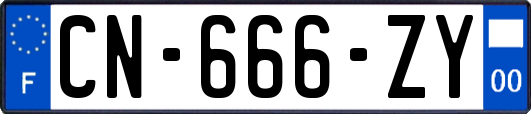 F
CN-666-ZY
00